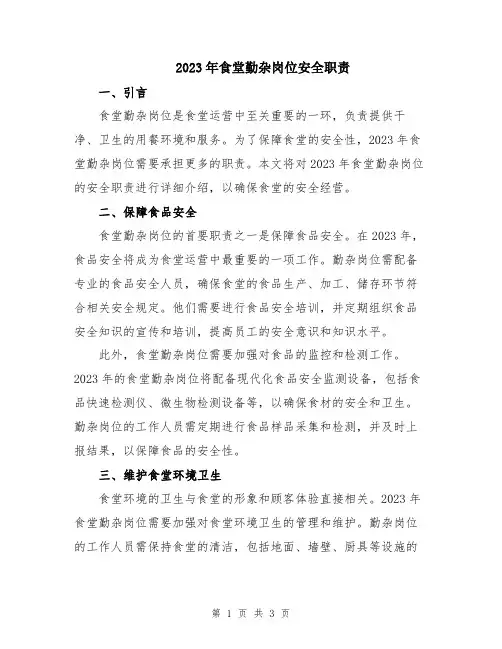 2023年食堂勤杂岗位安全职责

一、引言

食堂勤杂岗位是食堂运营中至关重要的一环，负责提供干净、卫生的用餐环境和服务。为了保障食堂的安全性，2023年食堂勤杂岗位需要承担更多的职责。本文将对2023年食堂勤杂岗位的安全职责进行详细介绍，以确保食堂的安全经营。

二、保障食品安全

食堂勤杂岗位的首要职责之一是保障食品安全。在2023年，食品安全将成为食堂运营中最重要的一项工作。勤杂岗位需配备专业的食品安全人员，确保食堂的食品生产、加工、储存环节符合相关安全规定。他们需要进行食品安全培训，并定期组织食品安全知识的宣传和培训，提高员工的安全意识和知识水平。

此外，食堂勤杂岗位需要加强对食品的监控和检测工作。2023年的食堂勤杂岗位将配备现代化食品安全监测设备，包括食品快速检测仪、微生物检测设备等，以确保食材的安全和卫生。勤杂岗位的工作人员需定期进行食品样品采集和检测，并及时上报结果，以保障食品的安全性。

三、维护食堂环境卫生

食堂环境的卫生与食堂的形象和顾客体验直接相关。2023年食堂勤杂岗位需要加强对食堂环境卫生的管理和维护。勤杂岗位的工作人员需保持食堂的清洁，包括地面、墙壁、厨具等设施的

第 1 页 共 3 页